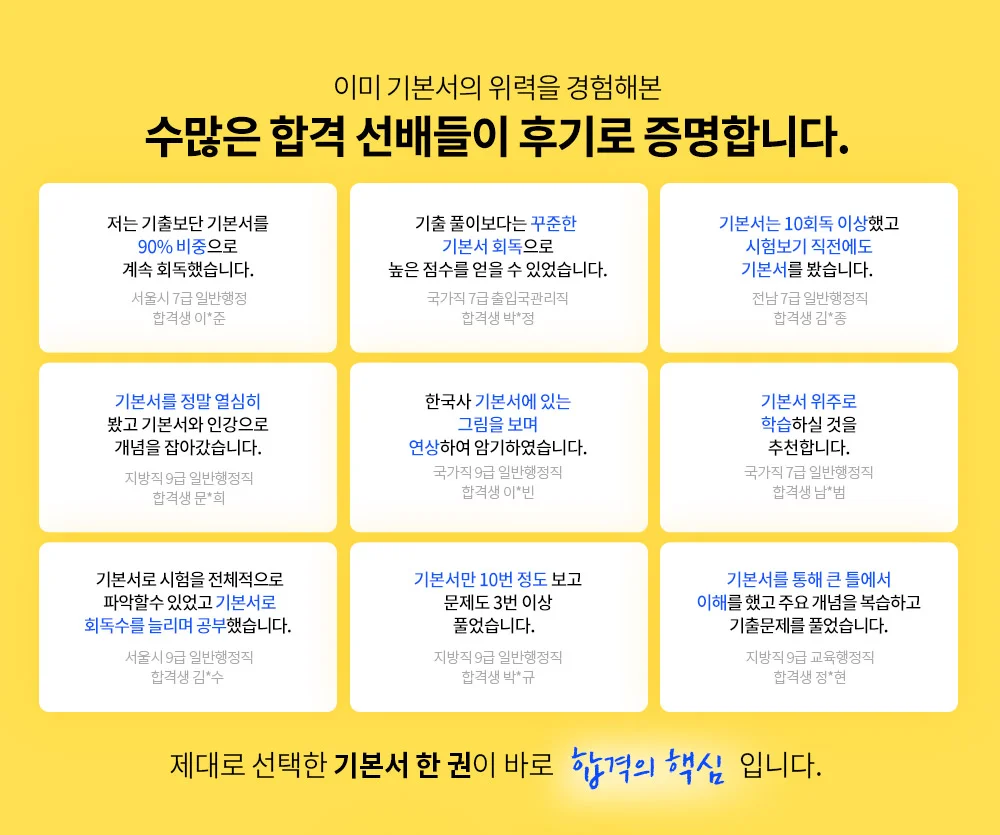 이미 기본서의 위력을 경험해본

수많은 합격 선배들이 후기로 증명합니다.

저는 기출보단 기본서를 90% 비중으로 계속 회독했습니다.

서울시 7급 일반행정
합격생 이*준

기출 풀이보다는 꾸준한 기본서 회독으로 높은 점수를 얻을 수 있었습니다.

국가직 7급 출입국관리직
합격생 박*정

기본서는 10회독 이상했고 시험보기 직전에도 기본서를 봤습니다.

전남 7급 일반행정직
합격생 김*종

기본서를 정말 열심히 봤고 기본서와 인강으로 개념을 잡아갔습니다.

지방직 9급 일반행정직
합격생 문*희

한국사 기본서에 있는 그림을 보며 연상하여 암기하였습니다.

국가직 9급 일반행정직
합격생 이*빈

기본서 위주로 학습하실 것을 추천합니다.

국가직 7급 일반행정직
합격생 남*범

기본서로 시험을 전체적으로 파악할수 있었고 기본서로 회독수를 늘리며 공부했습니다.

서울시 9급 일반행정직
합격생 김*수

기본서만 10번 정도 보고 문제도 3번 이상 풀었습니다.

지방직 9급 일반행정직
합격생 박*규

기본서를 통해 큰 틀에서 이해를 했고 주요 개념을 복습하고 기출문제를 풀었습니다.

지방직 9급 교육행정직
합격생 정*현

제대로 선택한 기본서 한 권이 바로 합격의 핵심 입니다.